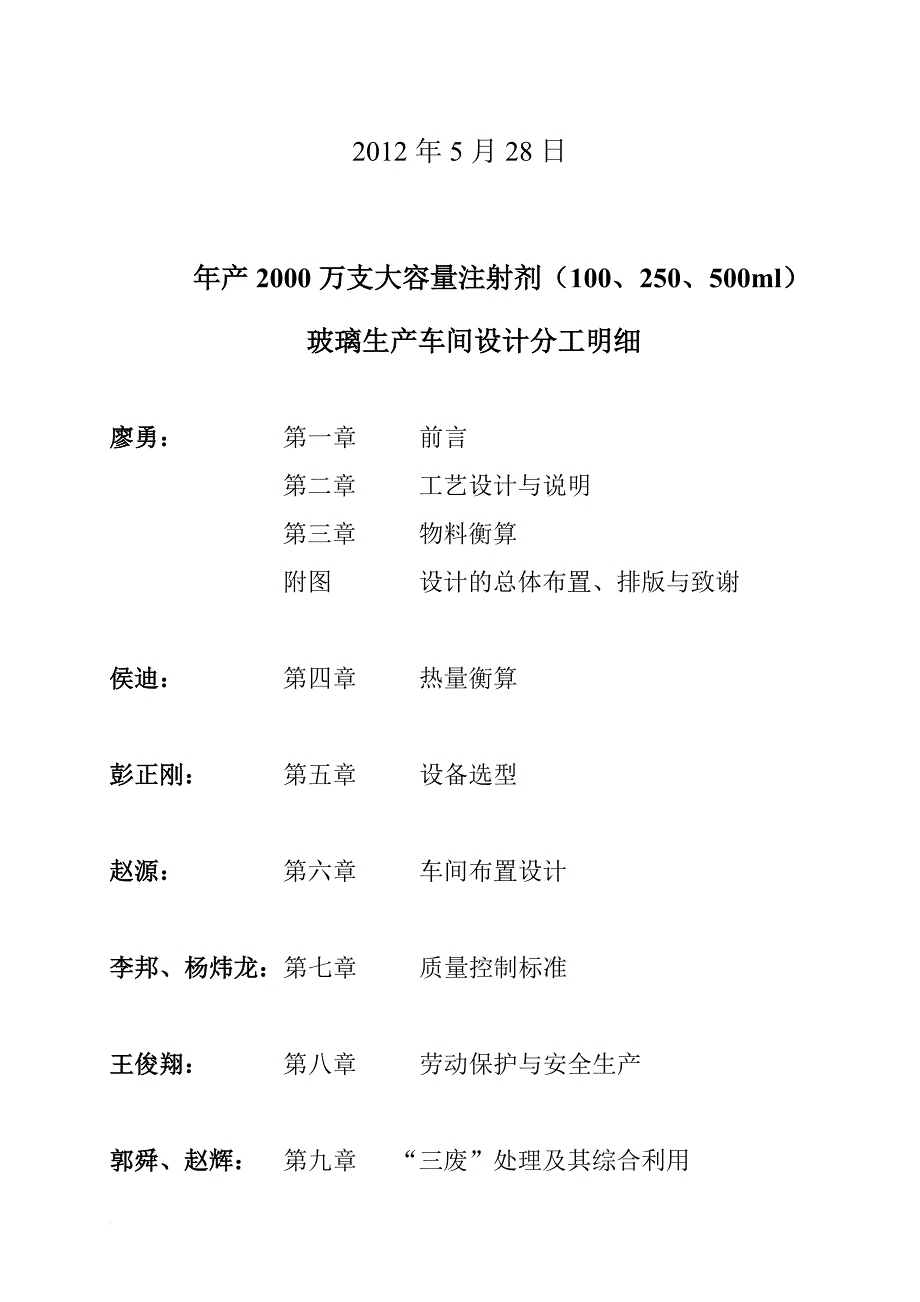 2012 年 5 月 28 日

年产 2000 万支大容量注射剂（100、250、500ml）

玻璃生产车间设计分工明细

廖勇： 第一章 前言
第二章 工艺设计与说明
第三章 物料衡算
附图 设计的总体布置、排版与致谢

侯迪： 第四章 热量衡算

彭正刚： 第五章 设备选型

赵源： 第六章 车间布置设计

李邦、杨炜龙：第七章 质量控制标准

王俊翔： 第八章 劳动保护与安全生产

郭舜、赵辉： 第九章 “三废”处理及其综合利用